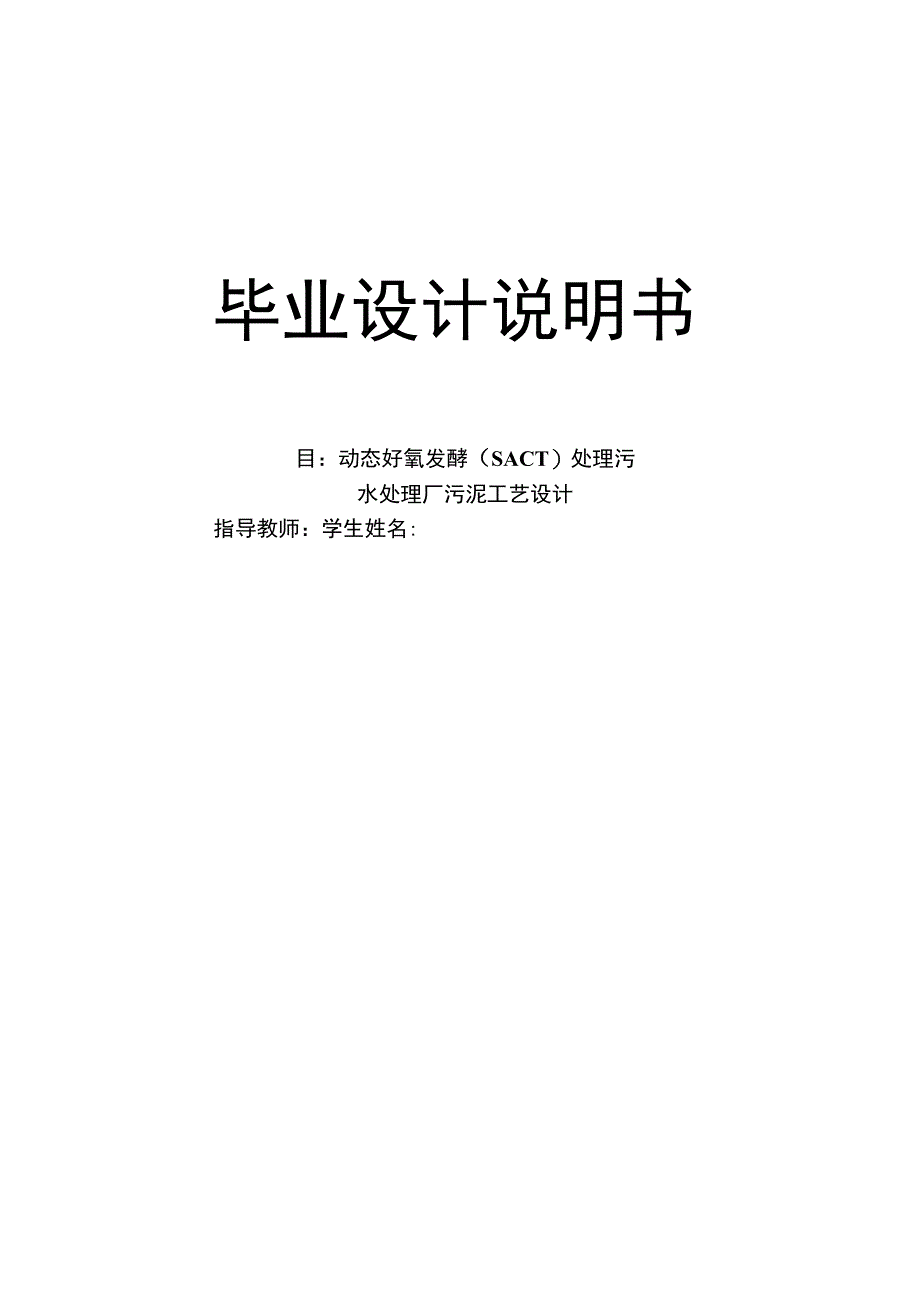 毕业设计说明书

目：动态好氧发酵（SACT）处理污水处理厂污泥工艺设计

指导教师：学生姓名：